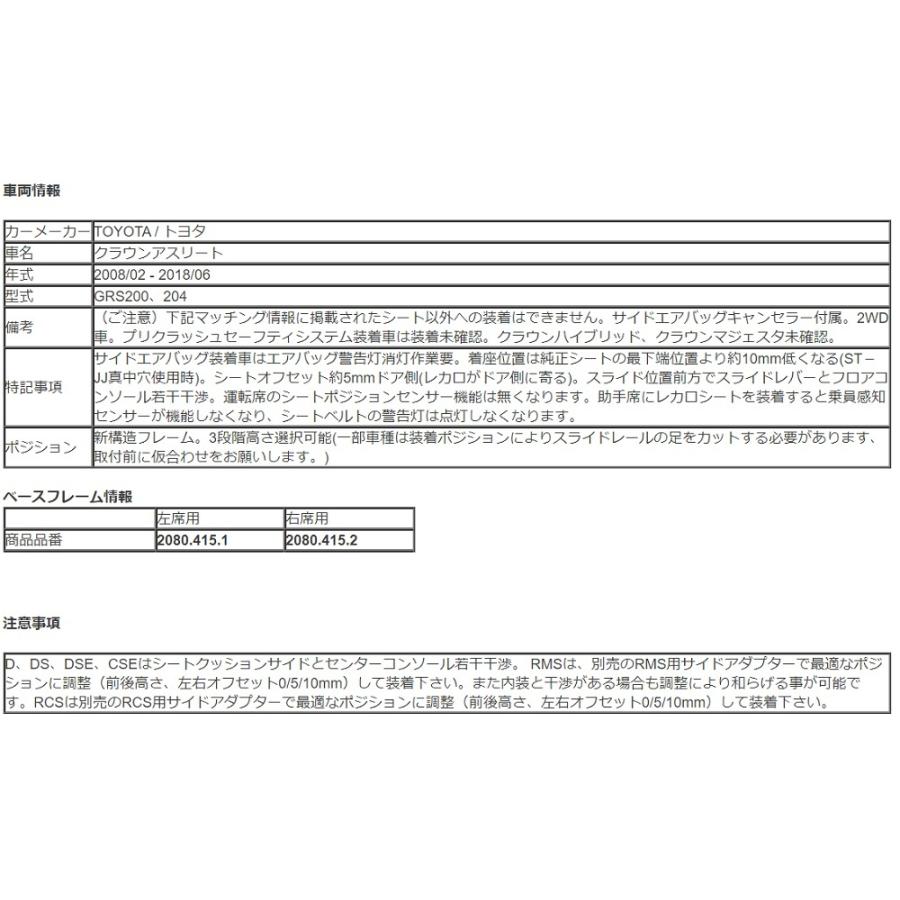 車両情報

| カーメーカー | TOYOTA / トヨタ |
|---|---|
| 車名 | クラウンアスリート |
| 年式 | 2008/02 - 2018/06 |
| 型式 | GRS200、204 |
| 備考 | （ご注意）下記マッチング情報に掲載されたシート以外への装着はできません。サイドエアバッグキャンセラー付属。2WD車。プリクラッシュセーフティシステム装着車は装着未確認。クラウンハイブリッド、クラウンマジェスタ未確認。 |
| 特記事項 | サイドエアバッグ装着車はエアバッグ警告灯消灯作業要。着座位置は純正シートの最下端位置より約10mm低くなる(ST－JJ真中穴使用時)。シートオフセット約5mmドア側(レカロがドア側に寄る)。スライド位置前方でスライドレバーとフロアコンソール若干干渉。運転席のシートポジションセンサー機能は無くなります。助手席にレカロシートを装着すると乗員感知センサーが機能しなくなり、シートベルトの警告灯は点灯しなくなります。 |
| ポジション | 新構造フレーム。3段階高さ選択可能(一部車種は装着ポジションによりスライドレールの足をカットする必要があります、取付前に仮合わせをお願いします。) |

ベースフレーム情報

| | 左席用 | 右席用 |
|---|---|---|
| 商品品番 | 2080.415.1 | 2080.415.2 |

注意事項

D、DS、DSE、CSEはシートクッションサイドとセンターコンソール若干干渉。 RMSは、別売のRMS用サイドアダプターで最適なポジションに調整（前後高さ、左右オフセット0/5/10mm）して装着下さい。また内装と干渉がある場合も調整により和らげる事が可能です。RCSは別売のRCS用サイドアダプターで最適なポジションに調整（前後高さ、左右オフセット0/5/10mm）して装着下さい。